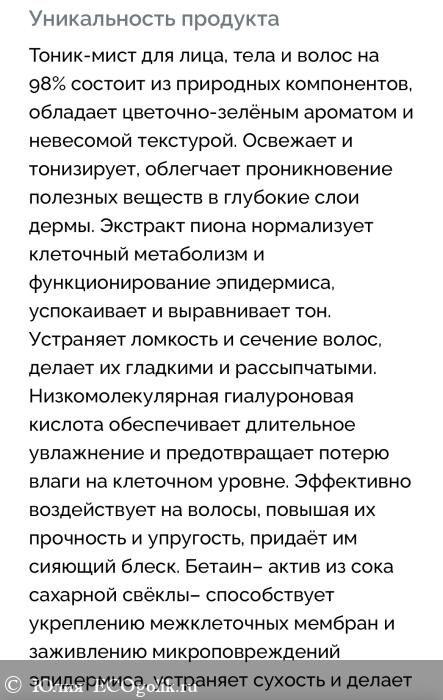 Уникальность продукта

Тоник-мист для лица, тела и волос на 98% состоит из природных компонентов, обладает цветочно-зелёным ароматом и невесомой текстурой. Освежает и тонизирует, облегчает проникновение полезных веществ в глубокие слои дермы. Экстракт пиона нормализует клеточный метаболизм и функционирование эпидермиса, успокаивает и выравнивает тон. Устраняет ломкость и сечение волос, делает их гладкими и рассыпчатыми. Низкомолекулярная гиалуроновая кислота обеспечивает длительное увлажнение и предотвращает потерю влаги на клеточном уровне. Эффективно воздействует на волосы, повышая их прочность и упругость, придаёт им сияющий блеск. Бетаин– актив из сока сахарной свёклы– способствует укреплению межклеточных мембран и заживлению микроповреждений эпидермиса, устраняет сухость и делает

© Юлия ECOgolik.ru